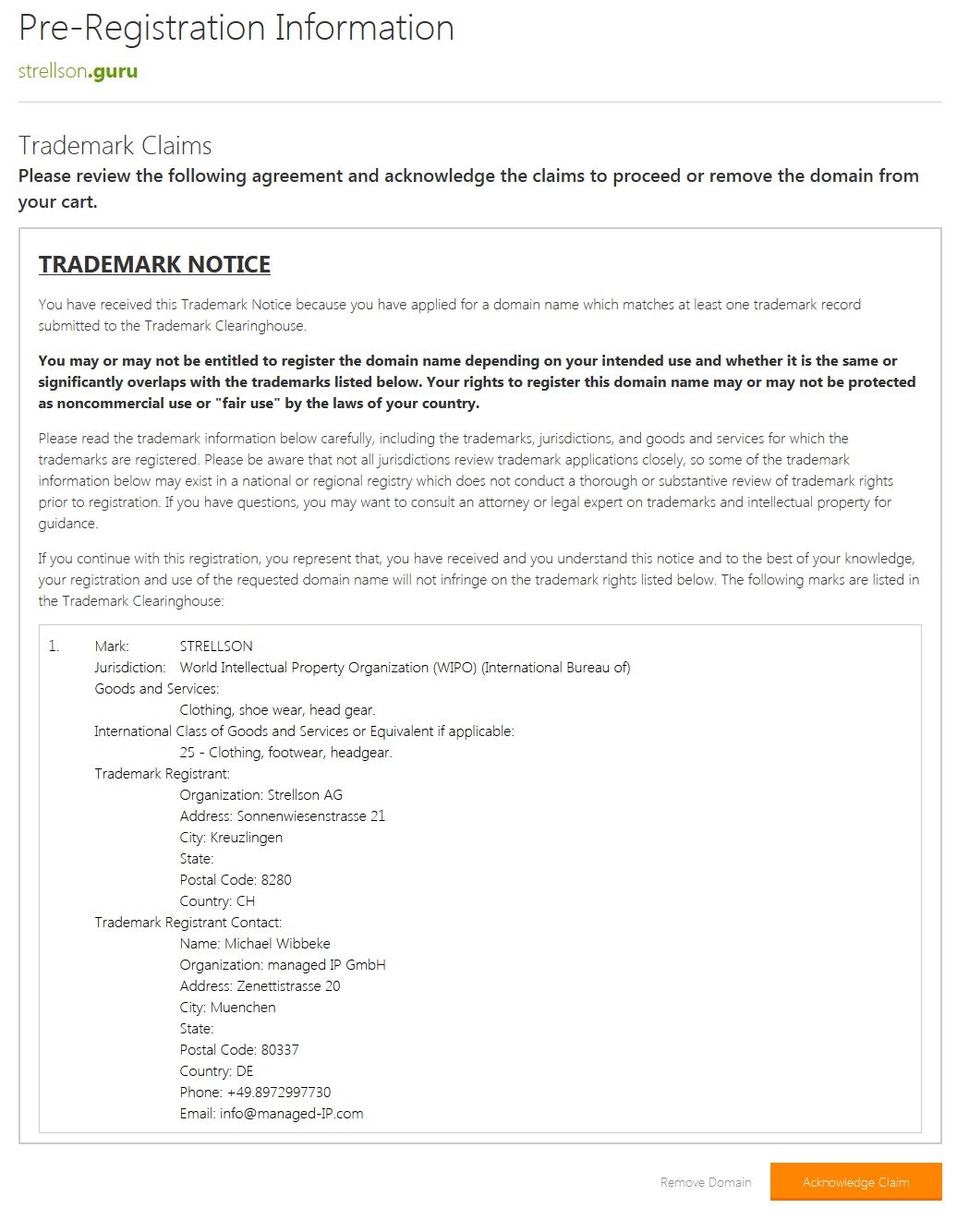 Pre-Registration Information

strellson.guru

Trademark Claims

Please review the following agreement and acknowledge the claims to proceed or remove the domain from your cart.

TRADEMARK NOTICE

You have received this Trademark Notice because you have applied for a domain name which matches at least one trademark record submitted to the Trademark Clearinghouse.

You may or may not be entitled to register the domain name depending on your intended use and whether it is the same or significantly overlaps with the trademarks listed below. Your rights to register this domain name may or may not be protected as noncommercial use or "fair use" by the laws of your country.

Please read the trademark information below carefully, including the trademarks, jurisdictions, and goods and services for which the trademarks are registered. Please be aware that not all jurisdictions review trademark applications closely, so some of the trademark information below may exist in a national or regional registry which does not conduct a thorough or substantive review of trademark rights prior to registration. If you have questions, you may want to consult an attorney or legal expert on trademarks and intellectual property for guidance.

If you continue with this registration, you represent that, you have received and you understand this notice and to the best of your knowledge, your registration and use of the requested domain name will not infringe on the trademark rights listed below. The following marks are listed in the Trademark Clearinghouse:

1. Mark: STRELLSON
Jurisdiction: World Intellectual Property Organization (WIPO) (International Bureau of)
Goods and Services:
Clothing, shoe wear, head gear.
International Class of Goods and Services or Equivalent if applicable:
25 - Clothing, footwear, headgear.
Trademark Registrant:
Organization: Strellson AG
Address: Sonnenwiesenstrasse 21
City: Kreuzlingen
State:
Postal Code: 8280
Country: CH
Trademark Registrant Contact:
Name: Michael Wibbeke
Organization: managed IP GmbH
Address: Zenettistrasse 20
City: Muenchen
State:
Postal Code: 80337
Country: DE
Phone: +49.8972997730
Email: info@managed-IP.com

Remove Domain Acknowledge Claim